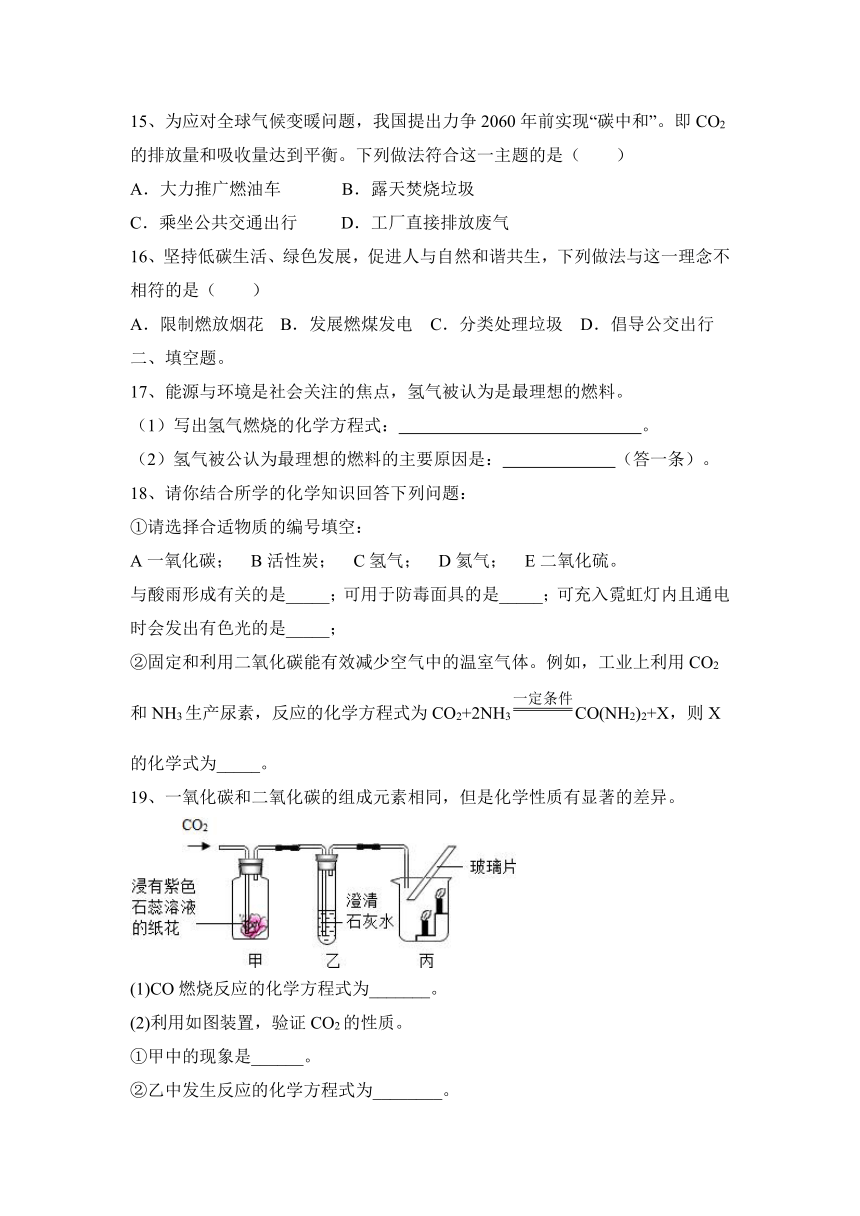 15、为应对全球气候变暖问题，我国提出力争 2060 年前实现“碳中和”。即 $CO_2$ 的排放量和吸收量达到平衡。下列做法符合这一主题的是（　　）

A．大力推广燃油车　　B．露天焚烧垃圾

C．乘坐公共交通出行　　D．工厂直接排放废气

16、坚持低碳生活、绿色发展，促进人与自然和谐共生，下列做法与这一理念不相符的是（　　）

A．限制燃放烟花　B．发展燃煤发电　C．分类处理垃圾　D．倡导公交出行

二、填空题。

17、能源与环境是社会关注的焦点，氢气被认为是最理想的燃料。

（1）写出氢气燃烧的化学方程式：____________________________。

（2）氢气被公认为最理想的燃料的主要原因是：_____________（答一条）。

18、请你结合所学的化学知识回答下列问题：

①请选择合适物质的编号填空：

A 一氧化碳；　B 活性炭；　C 氢气；　D 氦气；　E 二氧化硫。

与酸雨形成有关的是_____；可用于防毒面具的是_____；可充入霓虹灯内且通电时会发出有色光的是_____；

②固定和利用二氧化碳能有效减少空气中的温室气体。例如，工业上利用 $CO_2$ 和 $NH_3$ 生产尿素，反应的化学方程式为 $CO_2+2NH_3 \xlongequal{一定条件} CO(NH_2)_2+X$，则 X 的化学式为_____。

19、一氧化碳和二氧化碳的组成元素相同，但是化学性质有显著的差异。

$CO_2$

浸有紫色石蕊溶液的纸花

澄清石灰水

玻璃片

甲　乙　丙

(1)CO 燃烧反应的化学方程式为_______。

(2)利用如图装置，验证 $CO_2$ 的性质。

①甲中的现象是______。

②乙中发生反应的化学方程式为________。